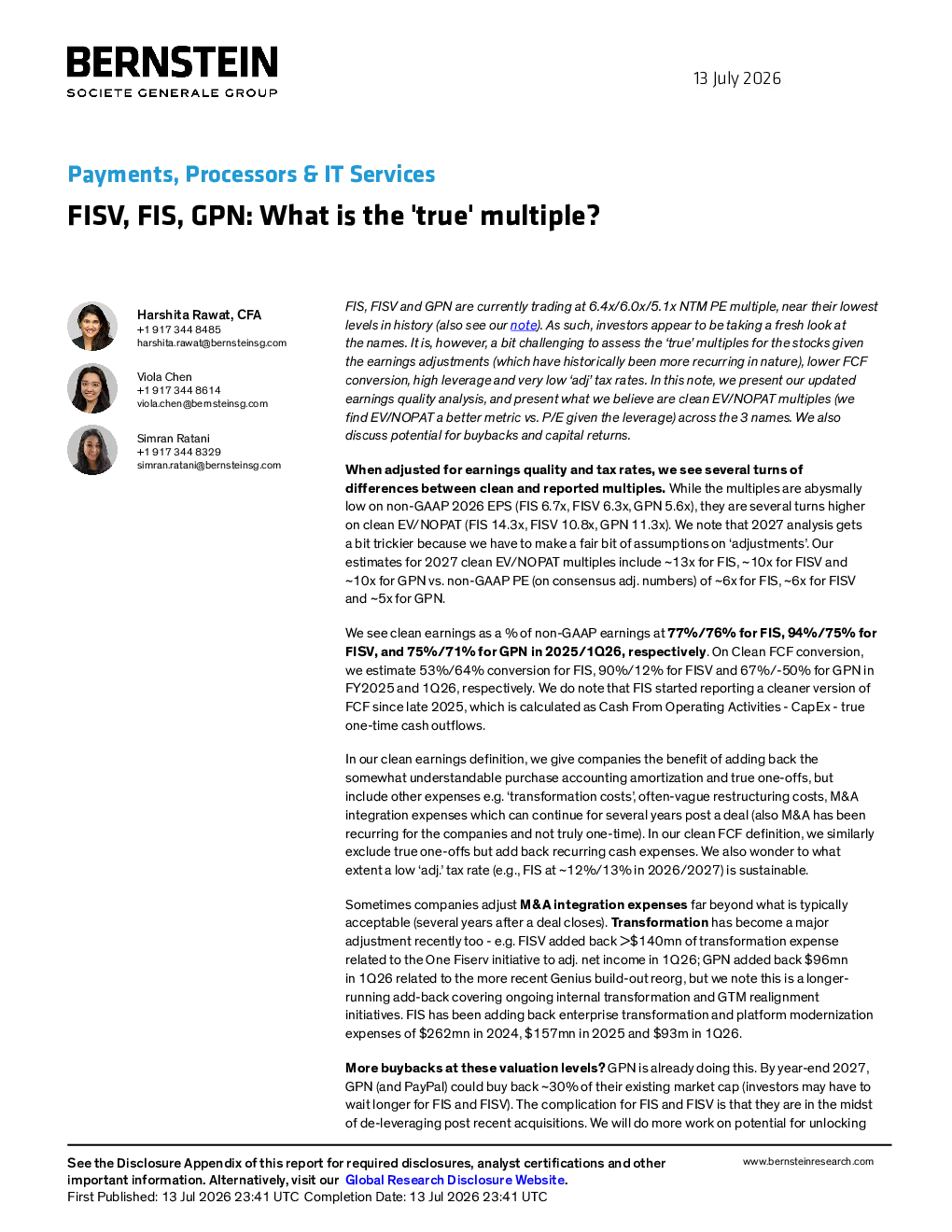 BERNSTEIN
SOCIETE GENERALE GROUP

13 July 2026

Payments, Processors & IT Services

FISV, FIS, GPN: What is the 'true' multiple?

Harshita Rawat, CFA
+1 917 344 8485
harshita.rawat@bernsteinsg.com

Viola Chen
+1 917 344 8614
viola.chen@bernsteinsg.com

Simran Ratani
+1 917 344 8329
simran.ratani@bernsteinsg.com

FIS, FISV and GPN are currently trading at 6.4x/6.0x/5.1x NTM PE multiple, near their lowest levels in history (also see our note). As such, investors appear to be taking a fresh look at the names. It is, however, a bit challenging to assess the 'true' multiples for the stocks given the earnings adjustments (which have historically been more recurring in nature), lower FCF conversion, high leverage and very low 'adj' tax rates. In this note, we present our updated earnings quality analysis, and present what we believe are clean EV/NOPAT multiples (we find EV/NOPAT a better metric vs. P/E given the leverage) across the 3 names. We also discuss potential for buybacks and capital returns.

When adjusted for earnings quality and tax rates, we see several turns of differences between clean and reported multiples. While the multiples are abysmally low on non-GAAP 2026 EPS (FIS 6.7x, FISV 6.3x, GPN 5.6x), they are several turns higher on clean EV/NOPAT (FIS 14.3x, FISV 10.8x, GPN 11.3x). We note that 2027 analysis gets a bit trickier because we have to make a fair bit of assumptions on 'adjustments'. Our estimates for 2027 clean EV/NOPAT multiples include ~13x for FIS, ~10x for FISV and ~10x for GPN vs. non-GAAP PE (on consensus adj. numbers) of ~6x for FIS, ~6x for FISV and ~5x for GPN.

We see clean earnings as a % of non-GAAP earnings at 77%/76% for FIS, 94%/75% for FISV, and 75%/71% for GPN in 2025/1Q26, respectively. On Clean FCF conversion, we estimate 53%/64% conversion for FIS, 90%/12% for FISV and 67%/-50% for GPN in FY2025 and 1Q26, respectively. We do note that FIS started reporting a cleaner version of FCF since late 2025, which is calculated as Cash From Operating Activities - CapEx - true one-time cash outflows.

In our clean earnings definition, we give companies the benefit of adding back the somewhat understandable purchase accounting amortization and true one-offs, but include other expenses e.g. 'transformation costs', often-vague restructuring costs, M&A integration expenses which can continue for several years post a deal (also M&A has been recurring for the companies and not truly one-time). In our clean FCF definition, we similarly exclude true one-offs but add back recurring cash expenses. We also wonder to what extent a low 'adj.' tax rate (e.g., FIS at ~12%/13% in 2026/2027) is sustainable.

Sometimes companies adjust M&A integration expenses far beyond what is typically acceptable (several years after a deal closes). Transformation has become a major adjustment recently too - e.g. FISV added back >$140mn of transformation expense related to the One Fiserv initiative to adj. net income in 1Q26; GPN added back $96mn in 1Q26 related to the more recent Genius build-out reorg, but we note this is a longer-running add-back covering ongoing internal transformation and GTM realignment initiatives. FIS has been adding back enterprise transformation and platform modernization expenses of $262mn in 2024, $157mn in 2025 and $93m in 1Q26.

More buybacks at these valuation levels? GPN is already doing this. By year-end 2027, GPN (and PayPal) could buy back ~30% of their existing market cap (investors may have to wait longer for FIS and FISV). The complication for FIS and FISV is that they are in the midst of de-leveraging post recent acquisitions. We will do more work on potential for unlocking

See the Disclosure Appendix of this report for required disclosures, analyst certifications and other important information. Alternatively, visit our Global Research Disclosure Website.
First Published: 13 Jul 2026 23:41 UTC Completion Date: 13 Jul 2026 23:41 UTC

www.bernsteinresearch.com